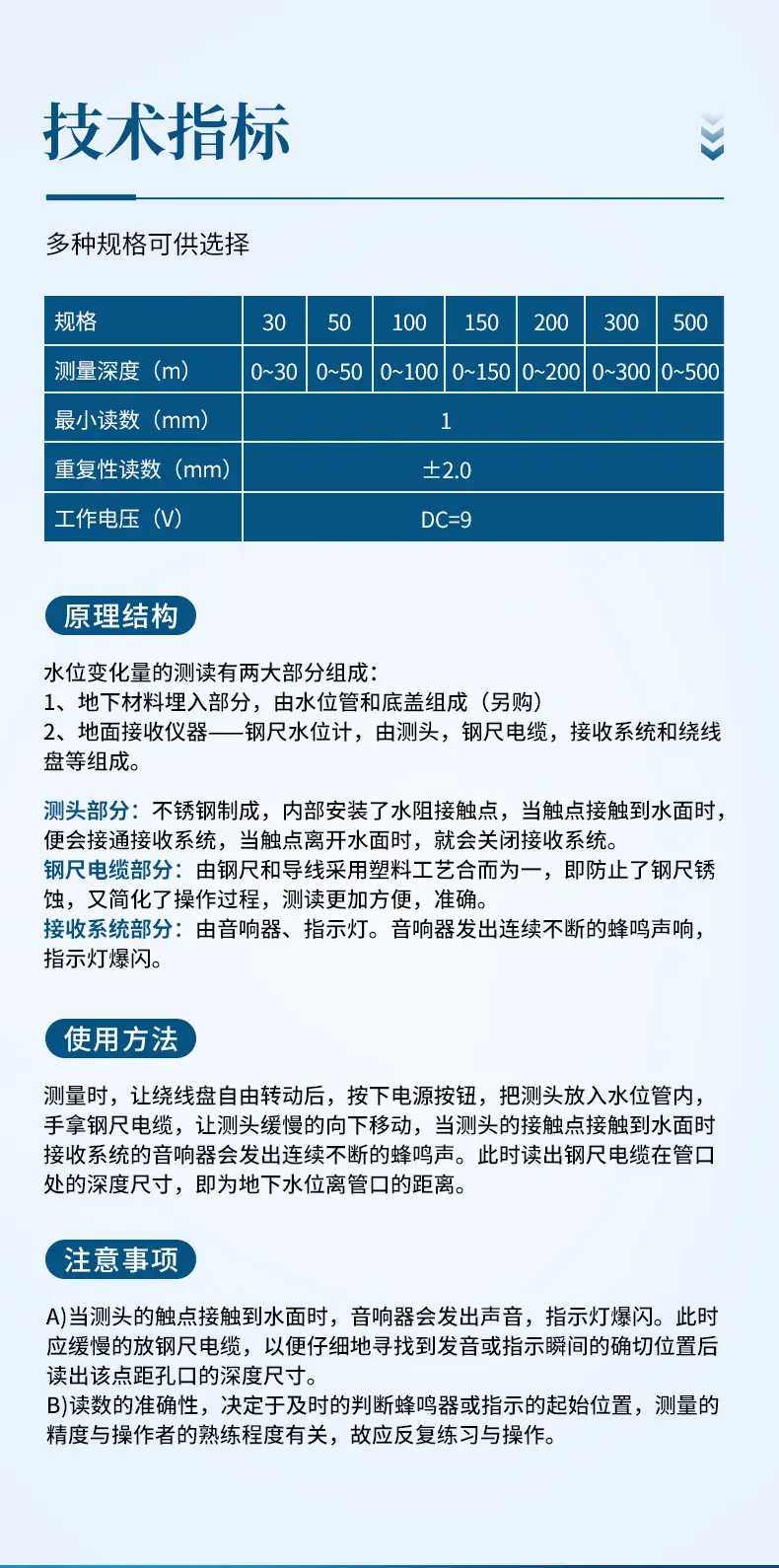 技术指标

多种规格可供选择

| 规格 | 30 | 50 | 100 | 150 | 200 | 300 | 500 |
|---|---|---|---|---|---|---|---|
| 测量深度（m） | 0~30 | 0~50 | 0~100 | 0~150 | 0~200 | 0~300 | 0~500 |
| 最小读数（mm） | 1 | | | | | | |
| 重复性读数（mm） | ±2.0 | | | | | | |
| 工作电压（V） | DC=9 | | | | | | |

原理结构

水位变化量的测读有两大部分组成：
1、地下材料埋入部分，由水位管和底盖组成（另购）
2、地面接收仪器——钢尺水位计，由测头，钢尺电缆，接收系统和绕线盘等组成。

测头部分：不锈钢制成，内部安装了水阻接触点，当触点接触到水面时，便会接通接收系统，当触点离开水面时，就会关闭接收系统。
钢尺电缆部分：由钢尺和导线采用塑料工艺合而为一，即防止了钢尺锈蚀，又简化了操作过程，测读更加方便，准确。
接收系统部分：由音响器、指示灯。音响器发出连续不断的蜂鸣声响，指示灯爆闪。

使用方法

测量时，让绕线盘自由转动后，按下电源按钮，把测头放入水位管内，手拿钢尺电缆，让测头缓慢的向下移动，当测头的接触点接触到水面时接收系统的音响器会发出连续不断的蜂鸣声。此时读出钢尺电缆在管口处的深度尺寸，即为地下水位离管口的距离。

注意事项

A)当测头的触点接触到水面时，音响器会发出声音，指示灯爆闪。此时应缓慢的放钢尺电缆，以便仔细地寻找到发音或指示瞬间的确切位置后读出该点距孔口的深度尺寸。
B)读数的准确性，决定于及时的判断蜂鸣器或指示的起始位置，测量的精度与操作者的熟练程度有关，故应反复练习与操作。